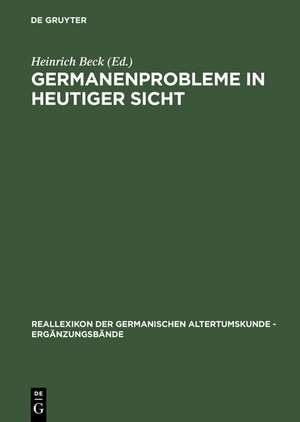 DE GRUYTER

Heinrich Beck (Ed.)

GERMANENPROBLEME IN HEUTIGER SICHT

REALLEXIKON DER GERMANISCHEN ALTERTUMSKUNDE - ERGÄNZUNGSBÄNDE

DE G